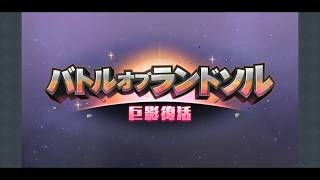 バトルオブランドソル
巨影復活